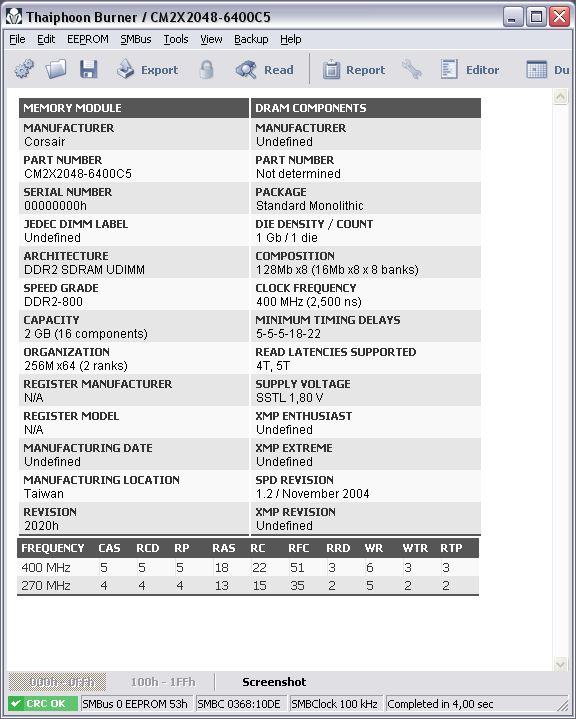 Thaiphoon Burner / CM2X2048-6400C5

File Edit EEPROM SMBus Tools View Backup Help

Export Read Report Editor Du

| MEMORY MODULE | DRAM COMPONENTS |
|---|---|
| MANUFACTURER Corsair | MANUFACTURER Undefined |
| PART NUMBER CM2X2048-6400C5 | PART NUMBER Not determined |
| SERIAL NUMBER 00000000h | PACKAGE Standard Monolithic |
| JEDEC DIMM LABEL Undefined | DIE DENSITY / COUNT 1 Gb / 1 die |
| ARCHITECTURE DDR2 SDRAM UDIMM | COMPOSITION 128Mb x8 (16Mb x8 x 8 banks) |
| SPEED GRADE DDR2-800 | CLOCK FREQUENCY 400 MHz (2,500 ns) |
| CAPACITY 2 GB (16 components) | MINIMUM TIMING DELAYS 5-5-5-18-22 |
| ORGANIZATION 256M x64 (2 ranks) | READ LATENCIES SUPPORTED 4T, 5T |
| REGISTER MANUFACTURER N/A | SUPPLY VOLTAGE SSTL 1,80 V |
| REGISTER MODEL N/A | XMP ENTHUSIAST Undefined |
| MANUFACTURING DATE Undefined | XMP EXTREME Undefined |
| MANUFACTURING LOCATION Taiwan | SPD REVISION 1.2 / November 2004 |
| REVISION 2020h | XMP REVISION Undefined |

| FREQUENCY | CAS | RCD | RP | RAS | RC | RFC | RRD | WR | WTR | RTP |
|---|---|---|---|---|---|---|---|---|---|---|
| 400 MHz | 5 | 5 | 5 | 18 | 22 | 51 | 3 | 6 | 3 | 3 |
| 270 MHz | 4 | 4 | 4 | 13 | 15 | 35 | 2 | 5 | 2 | 2 |

000h - 0FFh 100h - 1FFh Screenshot

CRC OK SMBus 0 EEPROM 53h SMBC 0368:10DE SMBClock 100 kHz Completed in 4,00 sec